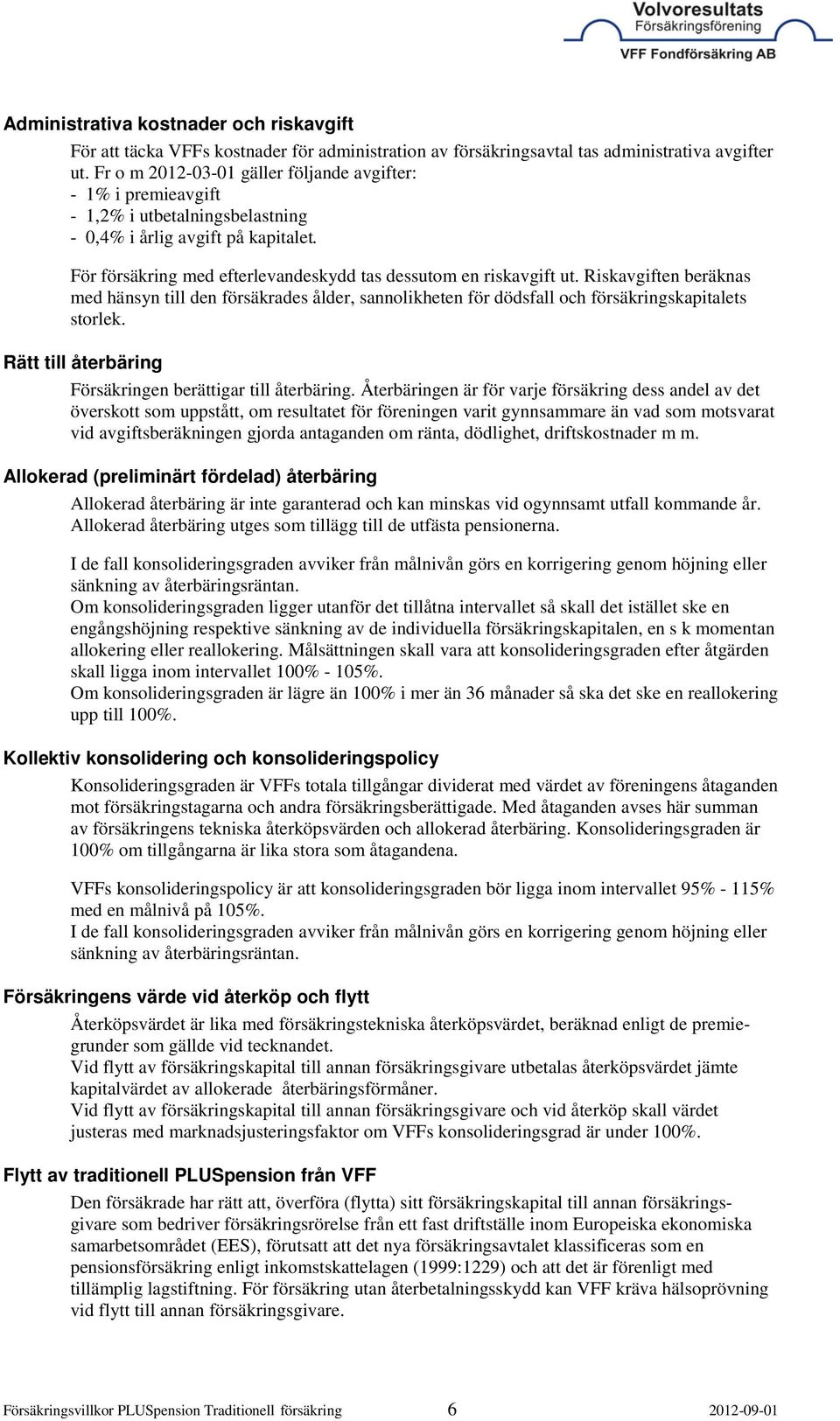 Volvoresultats
Försäkringsförening
VFF Fondförsäkring AB

Administrativa kostnader och riskavgift

För att täcka VFFs kostnader för administration av försäkringsavtal tas administrativa avgifter ut. Fr o m 2012-03-01 gäller följande avgifter:
- 1% i premieavgift
- 1,2% i utbetalningsbelastning
- 0,4% i årlig avgift på kapitalet.

För försäkring med efterlevandeskydd tas dessutom en riskavgift ut. Riskavgiften beräknas med hänsyn till den försäkrades ålder, sannolikheten för dödsfall och försäkringskapitalets storlek.

Rätt till återbäring

Försäkringen berättigar till återbäring. Återbäringen är för varje försäkring dess andel av det överskott som uppstått, om resultatet för föreningen varit gynnsammare än vad som motsvarat vid avgiftsberäkningen gjorda antaganden om ränta, dödlighet, driftskostnader m m.

Allokerad (preliminärt fördelad) återbäring

Allokerad återbäring är inte garanterad och kan minskas vid ogynnsamt utfall kommande år. Allokerad återbäring utges som tillägg till de utfästa pensionerna.

I de fall konsolideringsgraden avviker från målnivån görs en korrigering genom höjning eller sänkning av återbäringsräntan.
Om konsolideringsgraden ligger utanför det tillåtna intervallet så skall det istället ske en engångshöjning respektive sänkning av de individuella försäkringskapitalen, en s k momentan allokering eller reallokering. Målsättningen skall vara att konsolideringsgraden efter åtgärden skall ligga inom intervallet 100% - 105%.
Om konsolideringsgraden är lägre än 100% i mer än 36 månader så ska det ske en reallokering upp till 100%.

Kollektiv konsolidering och konsolideringspolicy

Konsolideringsgraden är VFFs totala tillgångar dividerat med värdet av föreningens åtaganden mot försäkringstagarna och andra försäkringsberättigade. Med åtaganden avses här summan av försäkringens tekniska återköpsvärden och allokerad återbäring. Konsolideringsgraden är 100% om tillgångarna är lika stora som åtagandena.

VFFs konsolideringspolicy är att konsolideringsgraden bör ligga inom intervallet 95% - 115% med en målnivå på 105%.
I de fall konsolideringsgraden avviker från målnivån görs en korrigering genom höjning eller sänkning av återbäringsräntan.

Försäkringens värde vid återköp och flytt

Återköpsvärdet är lika med försäkringstekniska återköpsvärdet, beräknad enligt de premiegrunder som gällde vid tecknandet.
Vid flytt av försäkringskapital till annan försäkringsgivare utbetalas återköpsvärdet jämte kapitalvärdet av allokerade återbäringsförmåner.
Vid flytt av försäkringskapital till annan försäkringsgivare och vid återköp skall värdet justeras med marknadsjusteringsfaktor om VFFs konsolideringsgrad är under 100%.

Flytt av traditionell PLUSpension från VFF

Den försäkrade har rätt att, överföra (flytta) sitt försäkringskapital till annan försäkringsgivare som bedriver försäkringsrörelse från ett fast driftställe inom Europeiska ekonomiska samarbetsområdet (EES), förutsatt att det nya försäkringsavtalet klassificeras som en pensionsförsäkring enligt inkomstskattelagen (1999:1229) och att det är förenligt med tillämplig lagstiftning. För försäkring utan återbetalningsskydd kan VFF kräva hälsoprövning vid flytt till annan försäkringsgivare.

Försäkringsvillkor PLUSpension Traditionell försäkring 6 2012-09-01